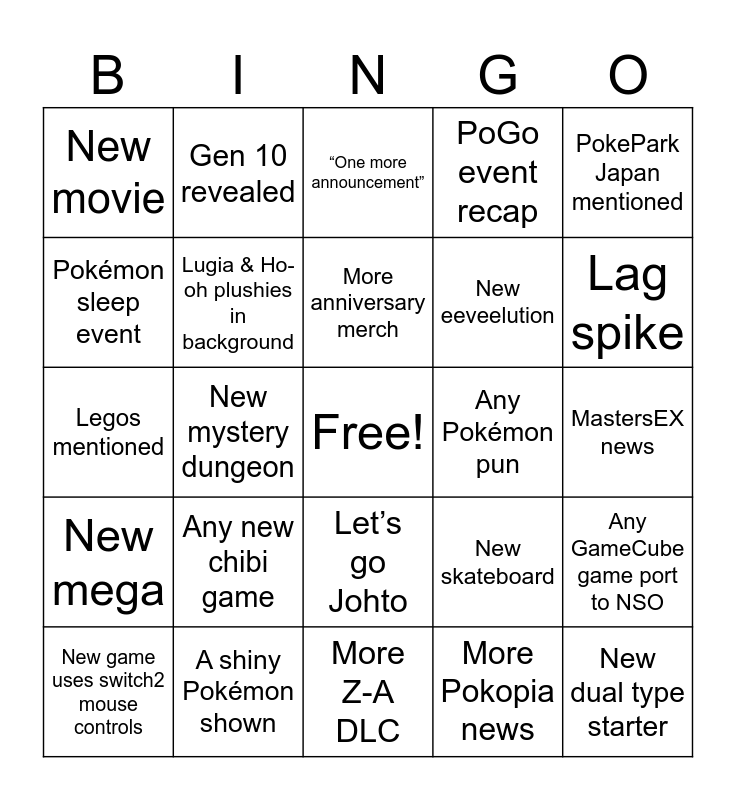 | B | I | N | G | O |
|---|---|---|---|---|
| New movie | Gen 10 revealed | "One more announcement" | PoGo event recap | PokePark Japan mentioned |
| Pokémon sleep event | Lugia & Ho-oh plushies in background | More anniversary merch | New eeveelution | Lag spike |
| Legos mentioned | New mystery dungeon | Free! | Any Pokémon pun | MastersEX news |
| New mega | Any new chibi game | Let's go Johto | New skateboard | Any GameCube game port to NSO |
| New game uses switch2 mouse controls | A shiny Pokémon shown | More Z-A DLC | More Pokopia news | New dual type starter |